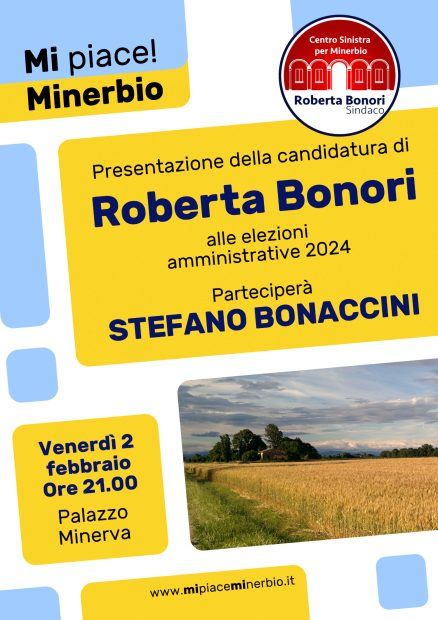 Mi piace!
Minerbio

Centro Sinistra
per Minerbio
Roberta Bonori
Sindaco

Presentazione della candidatura di

Roberta Bonori

alle elezioni
amministrative 2024

Parteciperà
STEFANO BONACCINI

Venerdì 2
febbraio
Ore 21.00

Palazzo
Minerva

www.mipiaceminerbio.it